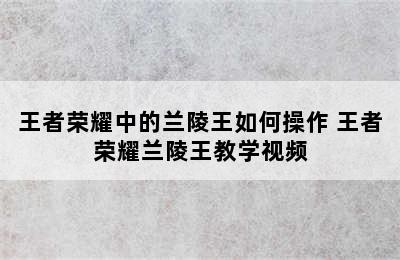 王者荣耀中的兰陵王如何操作 王者荣耀兰陵王教学视频